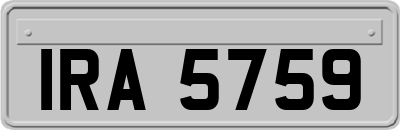 IRA 5759